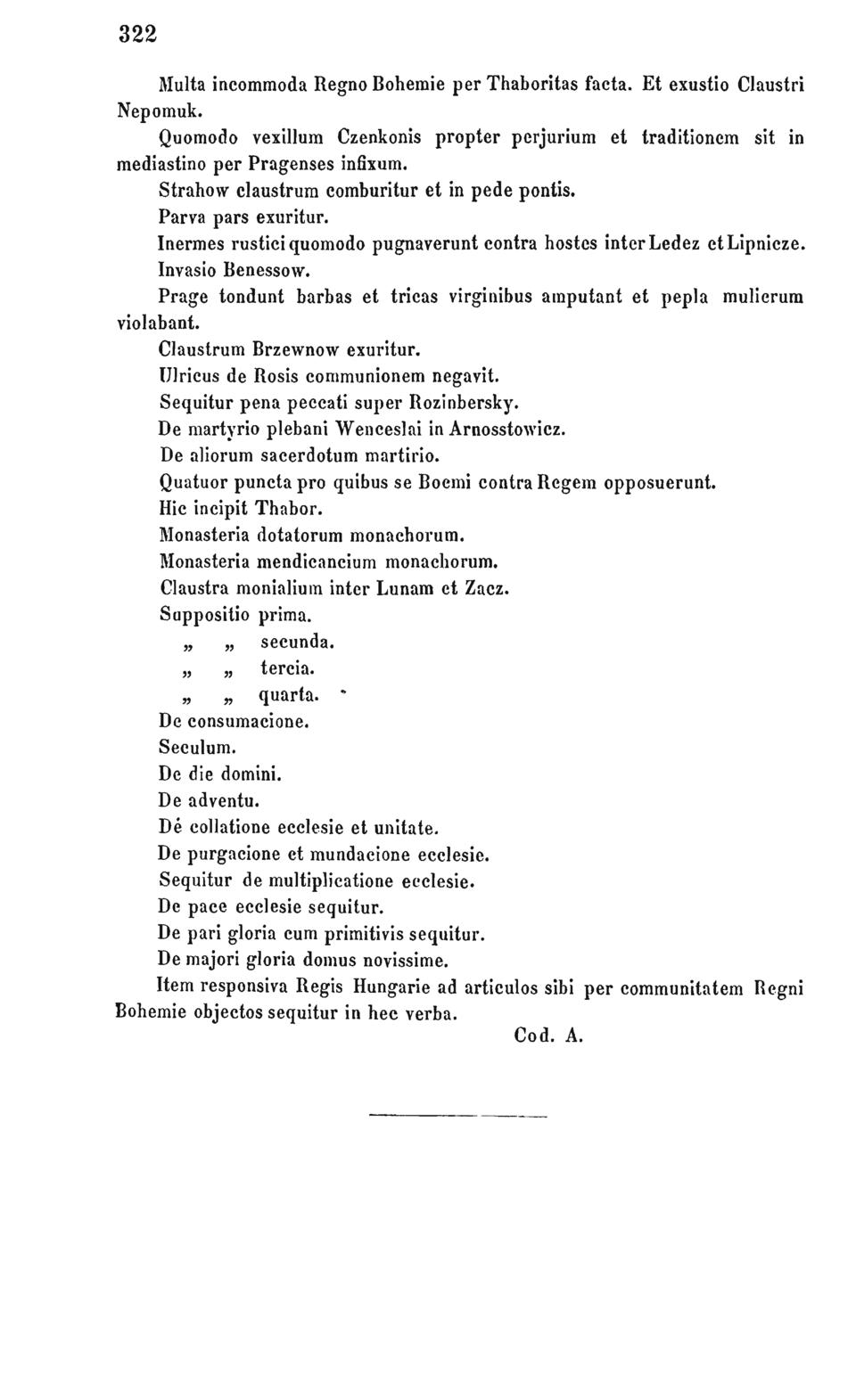 322

Multa incommoda Regno Bohemie per Thaboritas facta. Et exustio Claustri Nepomuk.

Quomodo vexillum Czenkonis propter perjurium et traditionem sit in mediastino per Pragenses infixum.

Strahow claustrum comburitur et in pede pontis.

Parva pars exuritur.

Inermes rustici quomodo pugnaverunt contra hostes inter Ledez et Lipnicze.

Invasio Benessow.

Prage tondunt barbas et tricas virginibus amputant et pepla mulierum violabant.

Claustrum Brzewnow exuritur.

Ulricus de Rosis communionem negavit.

Sequitur pena peccati super Rozinbersky.

De martyrio plebani Wenceslai in Arnosstowicz.

De aliorum sacerdotum martirio.

Quatuor puncta pro quibus se Boemi contra Regem opposuerunt.

Hic incipit Thabor.

Monasteria dotatorum monachorum.

Monasteria mendicancium monachorum.

Claustra monialium inter Lunam et Zacz.

Suppositio prima.

„ „ secunda.

„ „ tercia.

„ „ quarta.

De consumacione.

Seculum.

De die domini.

De adventu.

Dé collatione ecclesie et unitate.

De purgacione et mundacione ecclesie.

Sequitur de multiplicatione ecclesie.

De pace ecclesie sequitur.

De pari gloria cum primitivis sequitur.

De majori gloria domus novissime.

Item responsiva Regis Hungarie ad articulos sibi per communitatem Regni Bohemie objectos sequitur in hec verba.

Cod. A.